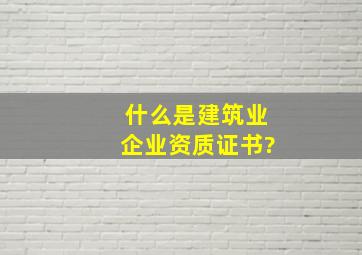 什么是建筑业
企业资质证书?